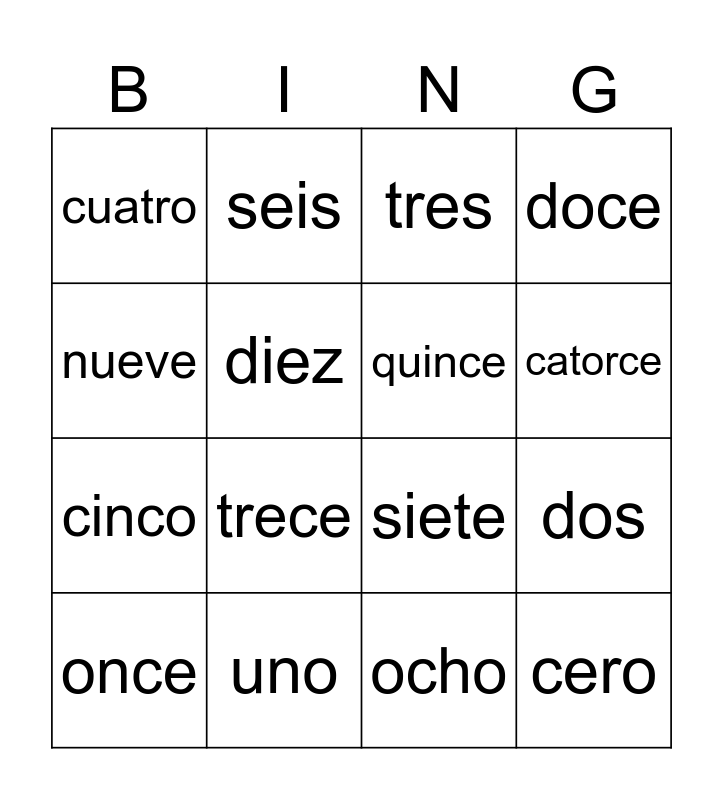 | B | I | N | G |
|---|---|---|---|
| cuatro | seis | tres | doce |
| nueve | diez | quince | catorce |
| cinco | trece | siete | dos |
| once | uno | ocho | cero |